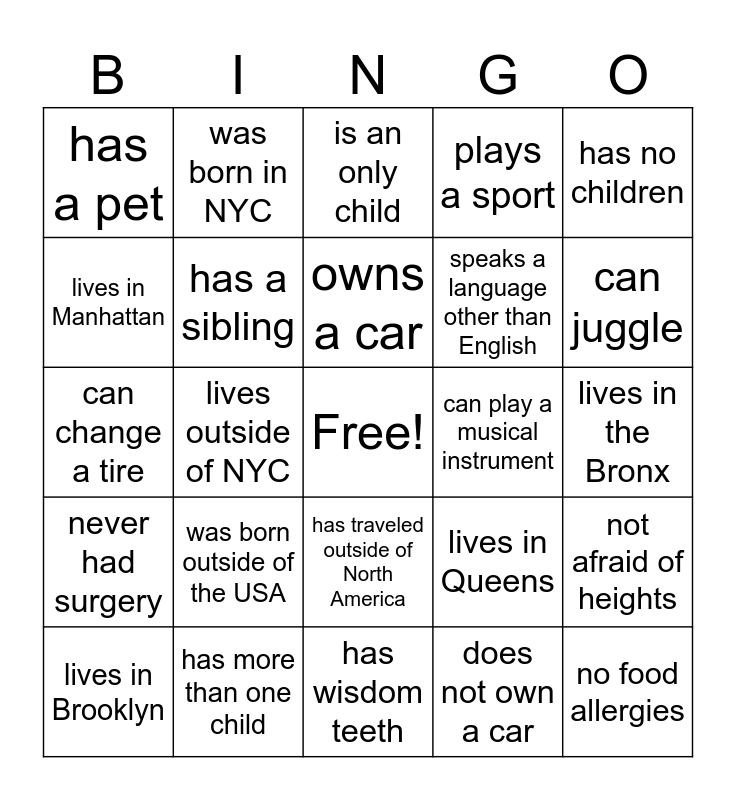 | B | I | N | G | O |
|---|---|---|---|---|
| has a pet | was born in NYC | is an only child | plays a sport | has no children |
| lives in Manhattan | has a sibling | owns a car | speaks a language other than English | can juggle |
| can change a tire | lives outside of NYC | Free! | can play a musical instrument | lives in the Bronx |
| never had surgery | was born outside of the USA | has traveled outside of North America | lives in Queens | not afraid of heights |
| lives in Brooklyn | has more than one child | has wisdom teeth | does not own a car | no food allergies |